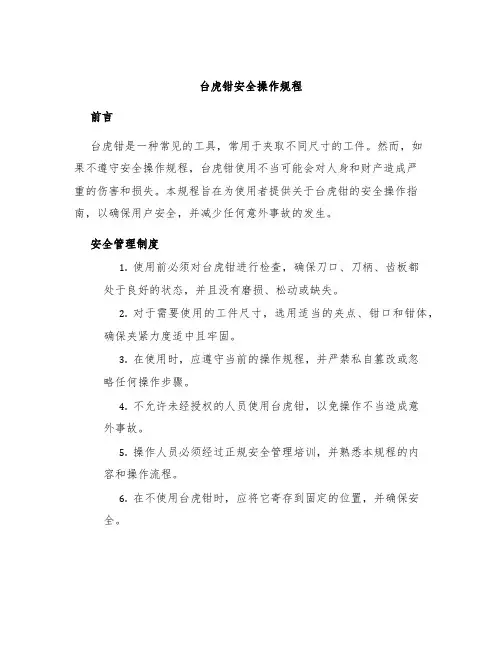 台虎钳安全操作规程

前言

台虎钳是一种常见的工具，常用于夹取不同尺寸的工件。然而，如果不遵守安全操作规程，台虎钳使用不当可能会对人身和财产造成严重的伤害和损失。本规程旨在为使用者提供关于台虎钳的安全操作指南，以确保用户安全，并减少任何意外事故的发生。

安全管理制度

1. 使用前必须对台虎钳进行检查，确保刀口、刀柄、齿板都处于良好的状态，并且没有磨损、松动或缺失。

2. 对于需要使用的工件尺寸，选用适当的夹点、钳口和钳体，确保夹紧力度适中且牢固。

3. 在使用时，应遵守当前的操作规程，并严禁私自篡改或忽略任何操作步骤。

4. 不允许未经授权的人员使用台虎钳，以免操作不当造成意外事故。

5. 操作人员必须经过正规安全管理培训，并熟悉本规程的内容和操作流程。

6. 在不使用台虎钳时，应将它寄存到固定的位置，并确保安全。